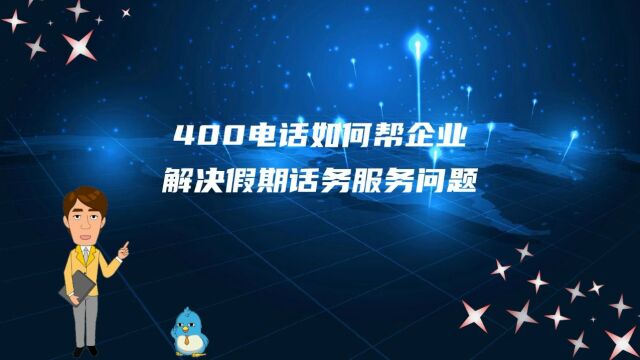 400电话如何帮企业
解决假期话务服务问题